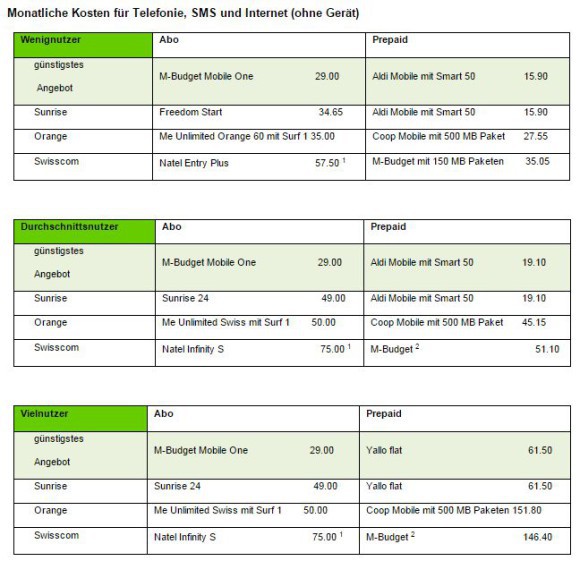 Monatliche Kosten für Telefonie, SMS und Internet (ohne Gerät)

| Wenignutzer | Abo | Prepaid |
|---|---|---|
| günstigstes Angebot | M-Budget Mobile One 29.00 | Aldi Mobile mit Smart 50 15.90 |
| Sunrise | Freedom Start 34.65 | Aldi Mobile mit Smart 50 15.90 |
| Orange | Me Unlimited Orange 60 mit Surf 1 35.00 | Coop Mobile mit 500 MB Paket 27.55 |
| Swisscom | Natel Entry Plus 57.50 $^1$ | M-Budget mit 150 MB Paketen 35.05 |

| Durchschnittsnutzer | Abo | Prepaid |
|---|---|---|
| günstigstes Angebot | M-Budget Mobile One 29.00 | Aldi Mobile mit Smart 50 19.10 |
| Sunrise | Sunrise 24 49.00 | Aldi Mobile mit Smart 50 19.10 |
| Orange | Me Unlimited Swiss mit Surf 1 50.00 | Coop Mobile mit 500 MB Paket 45.15 |
| Swisscom | Natel Infinity S 75.00 $^1$ | M-Budget $^2$ 51.10 |

| Vielnutzer | Abo | Prepaid |
|---|---|---|
| günstigstes Angebot | M-Budget Mobile One 29.00 | Yallo flat 61.50 |
| Sunrise | Sunrise 24 49.00 | Yallo flat 61.50 |
| Orange | Me Unlimited Swiss mit Surf 1 50.00 | Coop Mobile mit 500 MB Paketen 151.80 |
| Swisscom | Natel Infinity S 75.00 $^1$ | M-Budget $^2$ 146.40 |